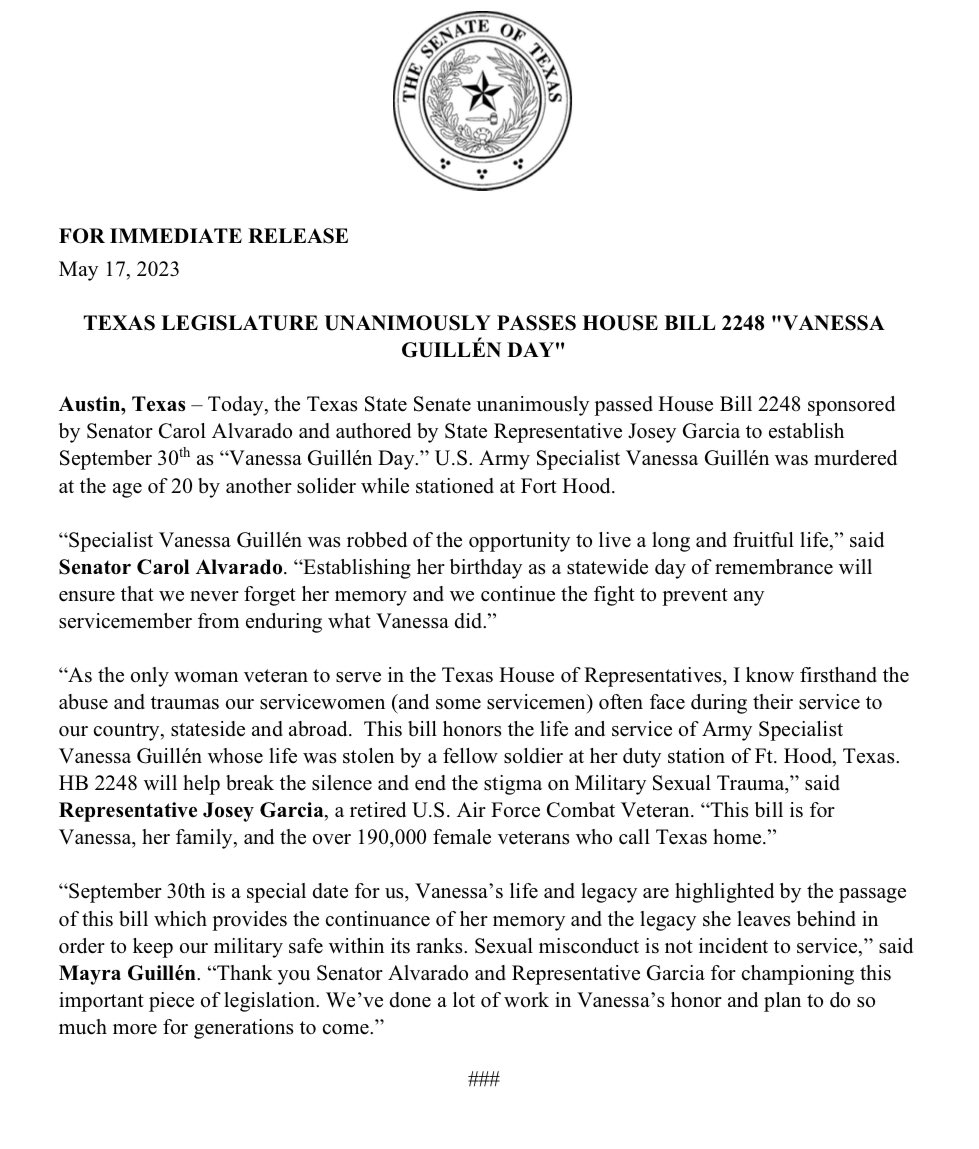 THE SENATE OF TEXAS

FOR IMMEDIATE RELEASE
May 17, 2023

TEXAS LEGISLATURE UNANIMOUSLY PASSES HOUSE BILL 2248 "VANESSA GUILLÉN DAY"

Austin, Texas – Today, the Texas State Senate unanimously passed House Bill 2248 sponsored by Senator Carol Alvarado and authored by State Representative Josey Garcia to establish September 30$^{th}$ as “Vanessa Guillén Day.” U.S. Army Specialist Vanessa Guillén was murdered at the age of 20 by another solider while stationed at Fort Hood.

“Specialist Vanessa Guillén was robbed of the opportunity to live a long and fruitful life,” said Senator Carol Alvarado. “Establishing her birthday as a statewide day of remembrance will ensure that we never forget her memory and we continue the fight to prevent any servicemember from enduring what Vanessa did.”

“As the only woman veteran to serve in the Texas House of Representatives, I know firsthand the abuse and traumas our servicewomen (and some servicemen) often face during their service to our country, stateside and abroad. This bill honors the life and service of Army Specialist Vanessa Guillén whose life was stolen by a fellow soldier at her duty station of Ft. Hood, Texas. HB 2248 will help break the silence and end the stigma on Military Sexual Trauma,” said Representative Josey Garcia, a retired U.S. Air Force Combat Veteran. “This bill is for Vanessa, her family, and the over 190,000 female veterans who call Texas home.”

“September 30th is a special date for us, Vanessa’s life and legacy are highlighted by the passage of this bill which provides the continuance of her memory and the legacy she leaves behind in order to keep our military safe within its ranks. Sexual misconduct is not incident to service,” said Mayra Guillén. “Thank you Senator Alvarado and Representative Garcia for championing this important piece of legislation. We’ve done a lot of work in Vanessa’s honor and plan to do so much more for generations to come.”

###